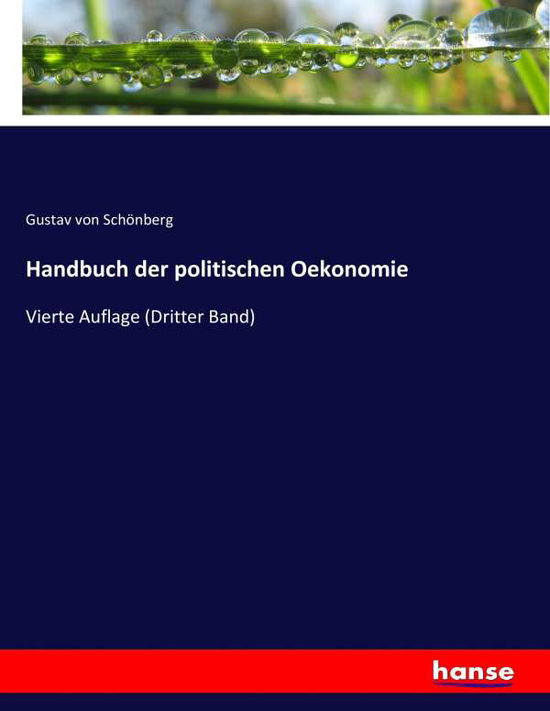 Gustav von Schönberg

Handbuch der politischen Oekonomie

Vierte Auflage (Dritter Band)

hanse